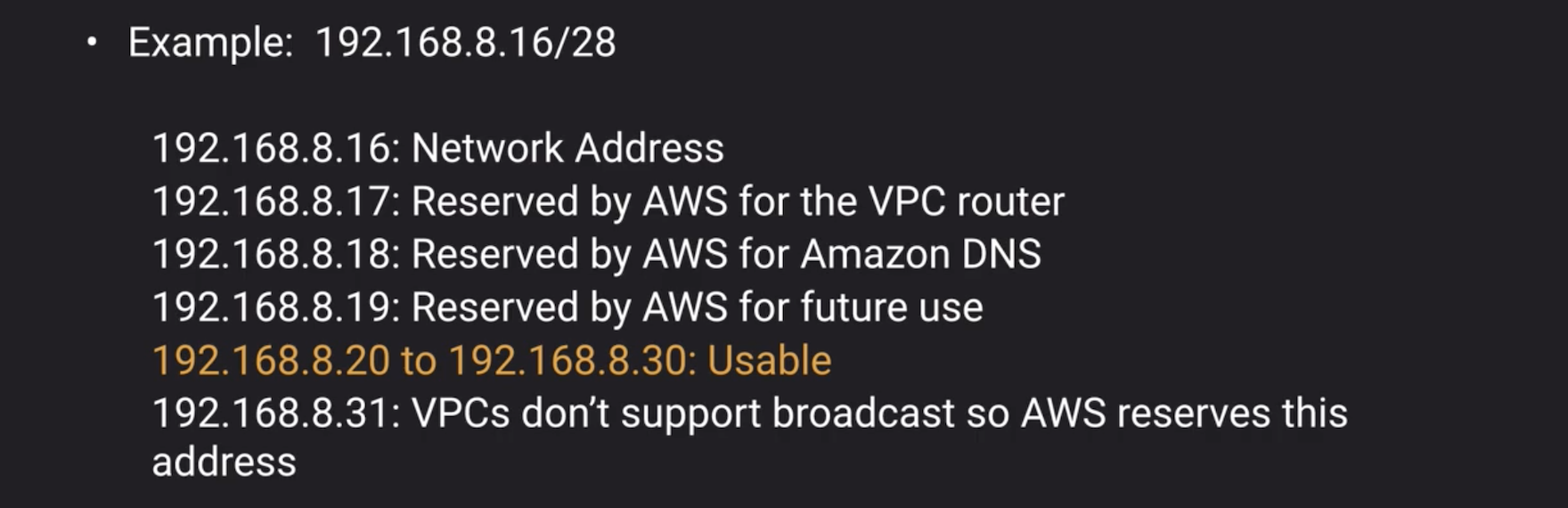 • Example: 192.168.8.16/28

192.168.8.16: Network Address
192.168.8.17: Reserved by AWS for the VPC router
192.168.8.18: Reserved by AWS for Amazon DNS
192.168.8.19: Reserved by AWS for future use
192.168.8.20 to 192.168.8.30: Usable
192.168.8.31: VPCs don't support broadcast so AWS reserves this address